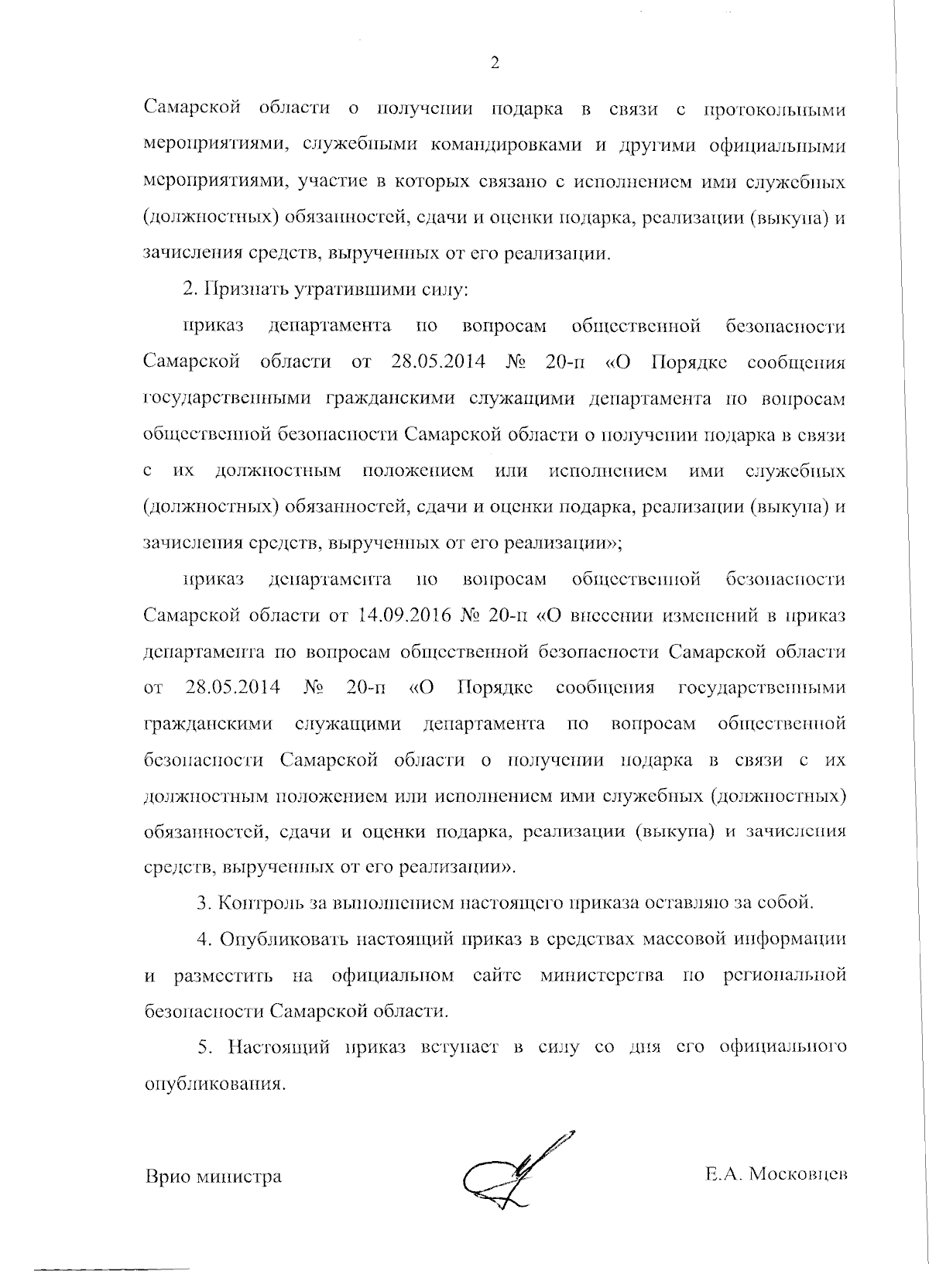 2

Самарской области о получении подарка в связи с протокольными мероприятиями, служебными командировками и другими официальными мероприятиями, участие в которых связано с исполнением ими служебных (должностных) обязанностей, сдачи и оценки подарка, реализации (выкупа) и зачисления средств, вырученных от его реализации.

2. Признать утратившими силу:

приказ департамента по вопросам общественной безопасности Самарской области от 28.05.2014 № 20-п «О Порядке сообщения государственными гражданскими служащими департамента по вопросам общественной безопасности Самарской области о получении подарка в связи с их должностным положением или исполнением ими служебных (должностных) обязанностей, сдачи и оценки подарка, реализации (выкупа) и зачисления средств, вырученных от его реализации»;

приказ департамента по вопросам общественной безопасности Самарской области от 14.09.2016 № 20-п «О внесении изменений в приказ департамента по вопросам общественной безопасности Самарской области от 28.05.2014 № 20-п «О Порядке сообщения государственными гражданскими служащими департамента по вопросам общественной безопасности Самарской области о получении подарка в связи с их должностным положением или исполнением ими служебных (должностных) обязанностей, сдачи и оценки подарка, реализации (выкупа) и зачисления средств, вырученных от его реализации».

3. Контроль за выполнением настоящего приказа оставляю за собой.

4. Опубликовать настоящий приказ в средствах массовой информации и разместить на официальном сайте министерства по региональной безопасности Самарской области.

5. Настоящий приказ вступает в силу со дня его официального опубликования.

Врио министра

Е.А. Московцев